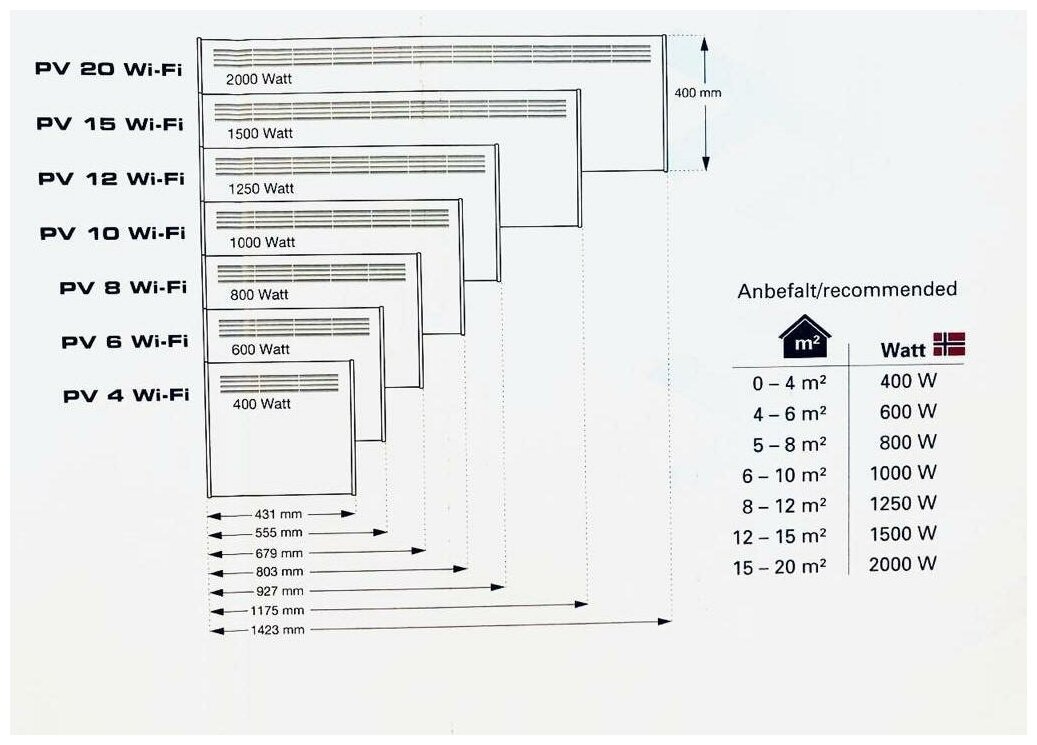 PV 20 Wi-Fi
2000 Watt
PV 15 Wi-Fi
1500 Watt
PV 12 Wi-Fi
1250 Watt
PV 10 Wi-Fi
1000 Watt
PV 8 Wi-Fi
800 Watt
PV 6 Wi-Fi
600 Watt
PV 4 Wi-Fi
400 Watt

400 mm

431 mm
555 mm
679 mm
803 mm
927 mm
1175 mm
1423 mm

Anbefalt/recommended

| $m^2$ | Watt |
|---|---|
| 0 – 4 $m^2$ | 400 W |
| 4 – 6 $m^2$ | 600 W |
| 5 – 8 $m^2$ | 800 W |
| 6 – 10 $m^2$ | 1000 W |
| 8 – 12 $m^2$ | 1250 W |
| 12 – 15 $m^2$ | 1500 W |
| 15 – 20 $m^2$ | 2000 W |